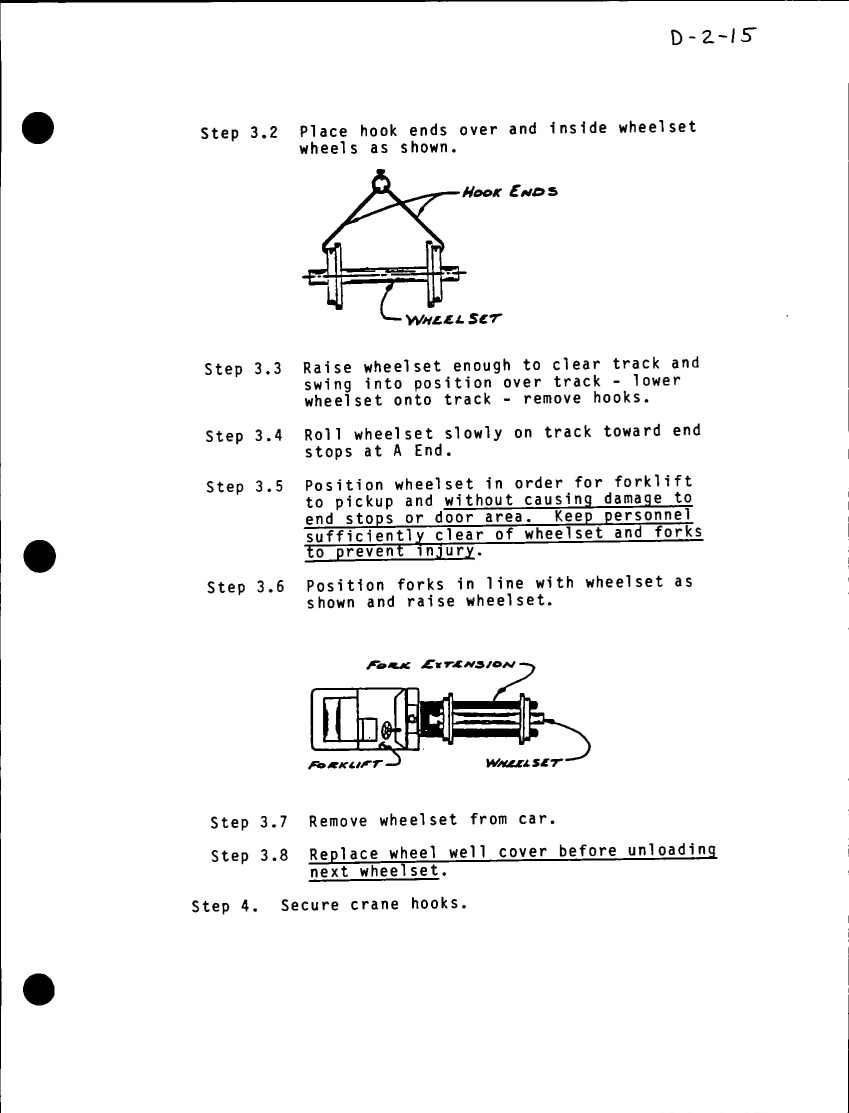 D-2-15

Step 3.2 Place hook ends over and inside wheelset wheels as shown.

HOOK ENDS

WHEEL SET

Step 3.3 Raise wheelset enough to clear track and swing into position over track - lower wheelset onto track - remove hooks.

Step 3.4 Roll wheelset slowly on track toward end stops at A End.

Step 3.5 Position wheelset in order for forklift to pickup and without causing damage to end stops or door area. Keep personnel sufficiently clear of wheelset and forks to prevent injury.

Step 3.6 Position forks in line with wheelset as shown and raise wheelset.

FORK EXTENSION

FORKLIFT

WHEELSET

Step 3.7 Remove wheelset from car.

Step 3.8 Replace wheel well cover before unloading next wheelset.

Step 4. Secure crane hooks.